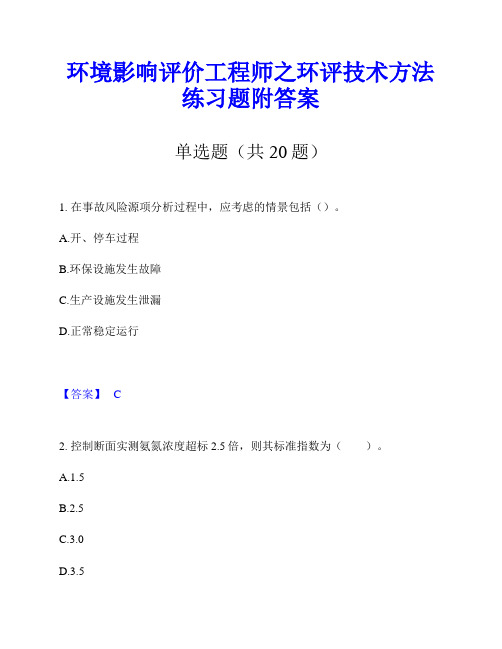 环境影响评价工程师之环评技术方法练习题附答案

单选题（共 20 题）

1. 在事故风险源项分析过程中，应考虑的情景包括（）。

A.开、停车过程

B.环保设施发生故障

C.生产设施发生泄漏

D.正常稳定运行

【答案】 C

2. 控制断面实测氨氮浓度超标 2.5 倍，则其标准指数为（　　）。

A.1.5

B.2.5

C.3.0

D.3.5